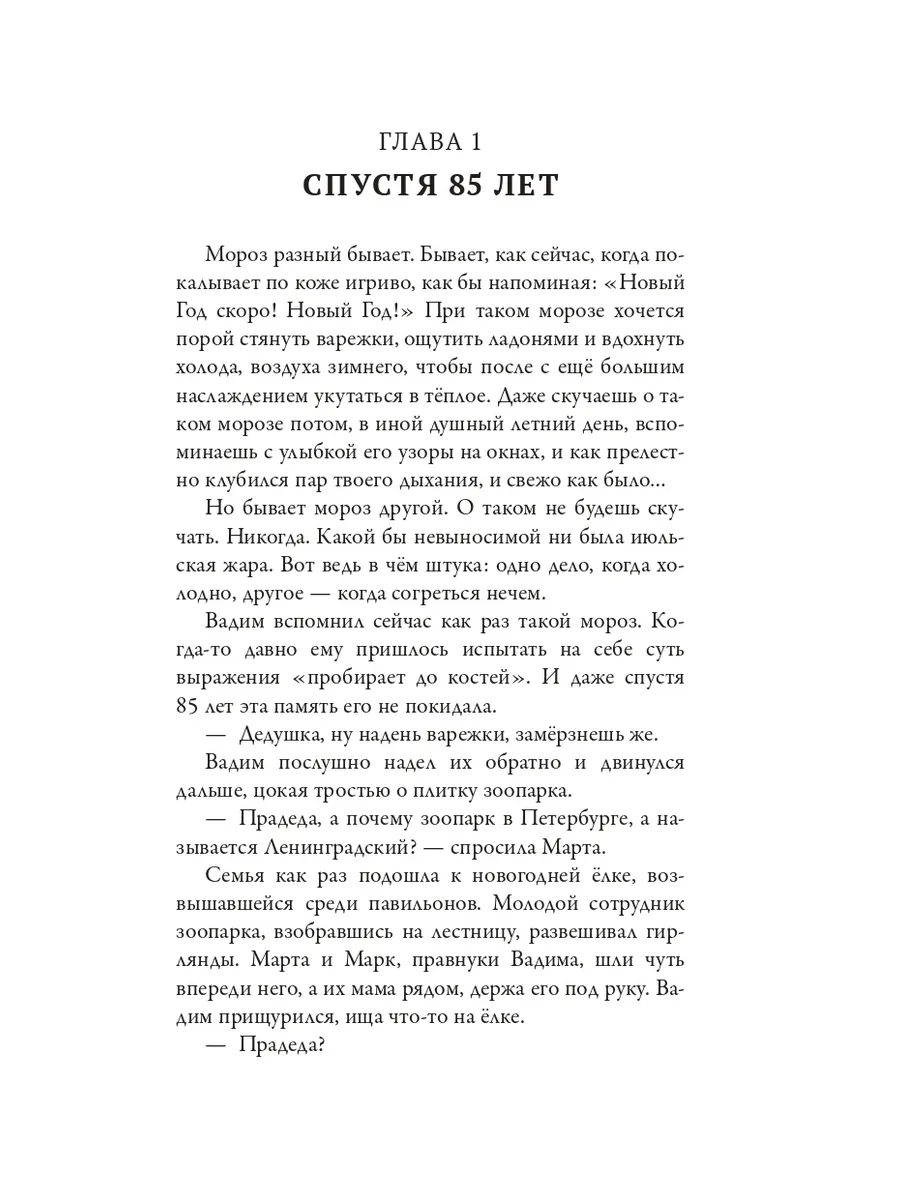 ГЛАВА 1
СПУСТЯ 85 ЛЕТ

Мороз разный бывает. Бывает, как сейчас, когда покалывает по коже игриво, как бы напоминая: «Новый Год скоро! Новый Год!» При таком морозе хочется порой стянуть варежки, ощутить ладонями и вдохнуть холода, воздуха зимнего, чтобы после с ещё большим наслаждением укутаться в тёплое. Даже скучаешь о таком морозе потом, в иной душный летний день, вспоминаешь с улыбкой его узоры на окнах, и как прелестно клубился пар твоего дыхания, и свежо как было...

Но бывает мороз другой. О таком не будешь скучать. Никогда. Какой бы невыносимой ни была июльская жара. Вот ведь в чём штука: одно дело, когда холодно, другое — когда согреться нечем.

Вадим вспомнил сейчас как раз такой мороз. Когда-то давно ему пришлось испытать на себе суть выражения «пробирает до костей». И даже спустя 85 лет эта память его не покидала.

— Дедушка, ну надень варежки, замёрзнешь же.

Вадим послушно надел их обратно и двинулся дальше, цокая тростью о плитку зоопарка.

— Прадеда, а почему зоопарк в Петербурге, а называется Ленинградский? — спросила Марта.

Семья как раз подошла к новогодней ёлке, возвышавшейся среди павильонов. Молодой сотрудник зоопарка, взобравшись на лестницу, развешивал гирлянды. Марта и Марк, правнуки Вадима, шли чуть впереди него, а их мама рядом, держа его под руку. Вадим прищурился, ища что-то на ёлке.

— Прадеда?